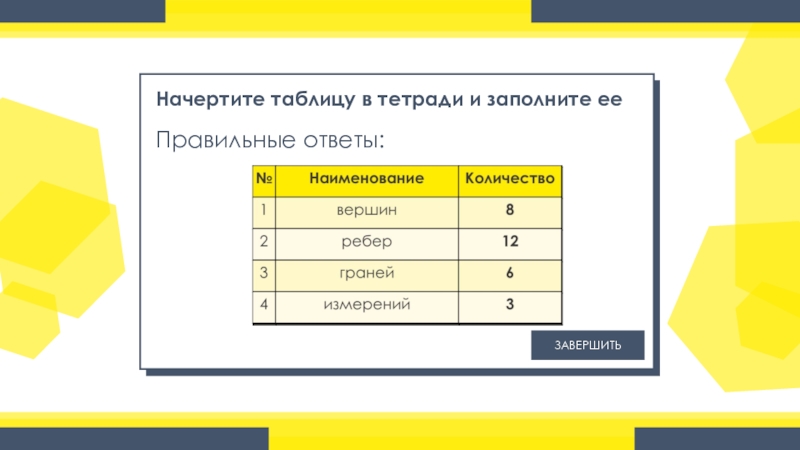 Начертите таблицу в тетради и заполните ее

Правильные ответы:

| № | Наименование | Количество |
|---|---|---|
| 1 | вершин | 8 |
| 2 | ребер | 12 |
| 3 | граней | 6 |
| 4 | измерений | 3 |

ЗАВЕРШИТЬ